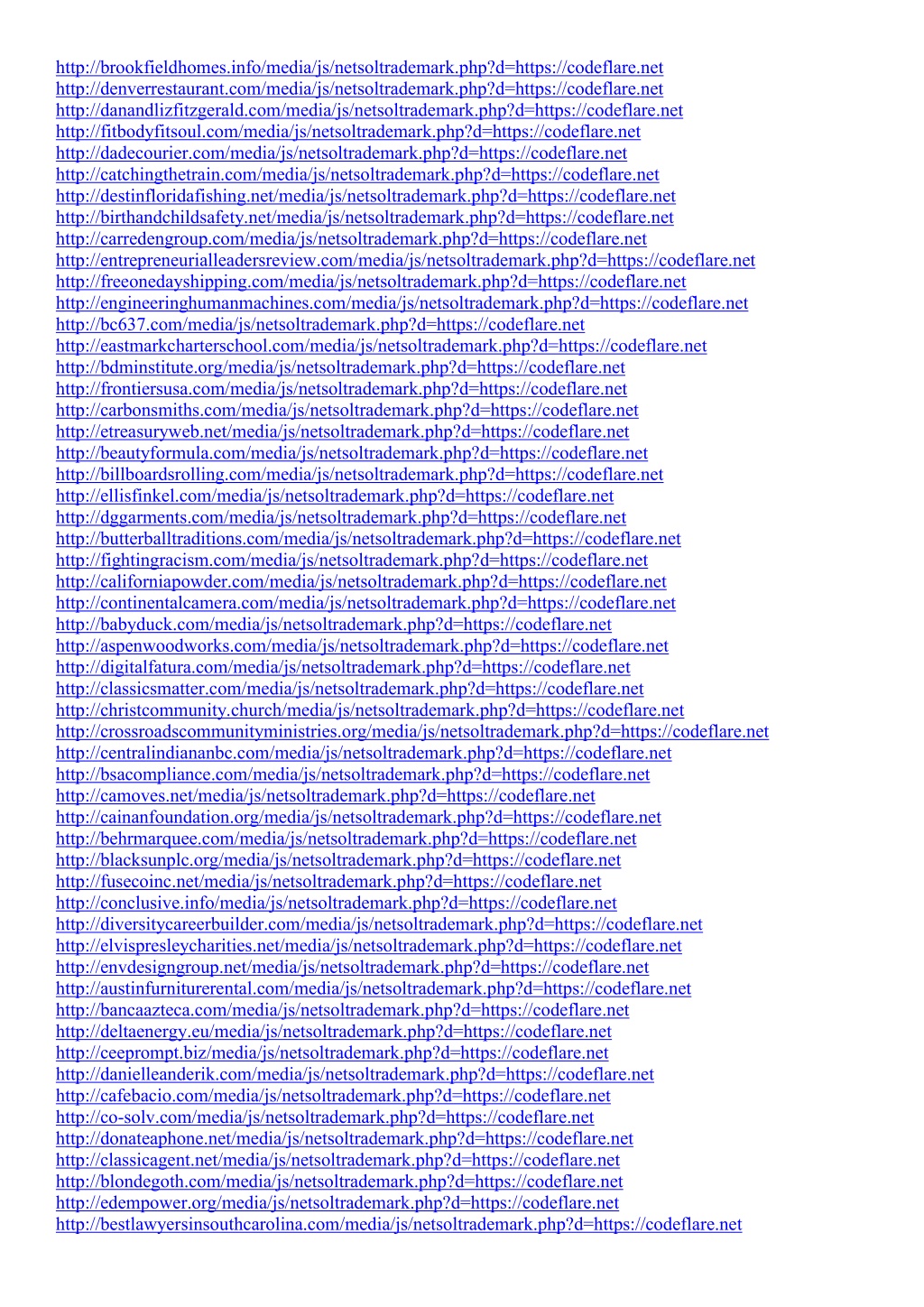 http://brookfieldhomes.info/media/js/netsoltrademark.php?d=https://codeflare.net
http://denverrestaurant.com/media/js/netsoltrademark.php?d=https://codeflare.net
http://danandlizfitzgerald.com/media/js/netsoltrademark.php?d=https://codeflare.net
http://fitbodyfitsoul.com/media/js/netsoltrademark.php?d=https://codeflare.net
http://dadecourier.com/media/js/netsoltrademark.php?d=https://codeflare.net
http://catchingthetrain.com/media/js/netsoltrademark.php?d=https://codeflare.net
http://destinfloridafishing.net/media/js/netsoltrademark.php?d=https://codeflare.net
http://birthandchildsafety.net/media/js/netsoltrademark.php?d=https://codeflare.net
http://carredengroup.com/media/js/netsoltrademark.php?d=https://codeflare.net
http://entrepreneurialleadersreview.com/media/js/netsoltrademark.php?d=https://codeflare.net
http://freeonedayshipping.com/media/js/netsoltrademark.php?d=https://codeflare.net
http://engineeringhumanmachines.com/media/js/netsoltrademark.php?d=https://codeflare.net
http://bc637.com/media/js/netsoltrademark.php?d=https://codeflare.net
http://eastmarkcharterschool.com/media/js/netsoltrademark.php?d=https://codeflare.net
http://bdminstitute.org/media/js/netsoltrademark.php?d=https://codeflare.net
http://frontiersusa.com/media/js/netsoltrademark.php?d=https://codeflare.net
http://carbonsmiths.com/media/js/netsoltrademark.php?d=https://codeflare.net
http://etreasuryweb.net/media/js/netsoltrademark.php?d=https://codeflare.net
http://beautyformula.com/media/js/netsoltrademark.php?d=https://codeflare.net
http://billboardsrolling.com/media/js/netsoltrademark.php?d=https://codeflare.net
http://ellisfinkel.com/media/js/netsoltrademark.php?d=https://codeflare.net
http://dggarments.com/media/js/netsoltrademark.php?d=https://codeflare.net
http://butterballtraditions.com/media/js/netsoltrademark.php?d=https://codeflare.net
http://fightingracism.com/media/js/netsoltrademark.php?d=https://codeflare.net
http://californiapowder.com/media/js/netsoltrademark.php?d=https://codeflare.net
http://continentalcamera.com/media/js/netsoltrademark.php?d=https://codeflare.net
http://babyduck.com/media/js/netsoltrademark.php?d=https://codeflare.net
http://aspenwoodworks.com/media/js/netsoltrademark.php?d=https://codeflare.net
http://digitalfatura.com/media/js/netsoltrademark.php?d=https://codeflare.net
http://classicsmatter.com/media/js/netsoltrademark.php?d=https://codeflare.net
http://christcommunity.church/media/js/netsoltrademark.php?d=https://codeflare.net
http://crossroadscommunityministries.org/media/js/netsoltrademark.php?d=https://codeflare.net
http://centralindiananbc.com/media/js/netsoltrademark.php?d=https://codeflare.net
http://bsacompliance.com/media/js/netsoltrademark.php?d=https://codeflare.net
http://camoves.net/media/js/netsoltrademark.php?d=https://codeflare.net
http://cainanfoundation.org/media/js/netsoltrademark.php?d=https://codeflare.net
http://behrmarquee.com/media/js/netsoltrademark.php?d=https://codeflare.net
http://blacksunplc.org/media/js/netsoltrademark.php?d=https://codeflare.net
http://fusecoinc.net/media/js/netsoltrademark.php?d=https://codeflare.net
http://conclusive.info/media/js/netsoltrademark.php?d=https://codeflare.net
http://diversitycareerbuilder.com/media/js/netsoltrademark.php?d=https://codeflare.net
http://elvispresleycharities.net/media/js/netsoltrademark.php?d=https://codeflare.net
http://envdesigngroup.net/media/js/netsoltrademark.php?d=https://codeflare.net
http://austinfurniturerental.com/media/js/netsoltrademark.php?d=https://codeflare.net
http://bancaazteca.com/media/js/netsoltrademark.php?d=https://codeflare.net
http://deltaenergy.eu/media/js/netsoltrademark.php?d=https://codeflare.net
http://ceeprompt.biz/media/js/netsoltrademark.php?d=https://codeflare.net
http://danielleanderik.com/media/js/netsoltrademark.php?d=https://codeflare.net
http://cafebacio.com/media/js/netsoltrademark.php?d=https://codeflare.net
http://co-solv.com/media/js/netsoltrademark.php?d=https://codeflare.net
http://donateaphone.net/media/js/netsoltrademark.php?d=https://codeflare.net
http://classicagent.net/media/js/netsoltrademark.php?d=https://codeflare.net
http://blondegoth.com/media/js/netsoltrademark.php?d=https://codeflare.net
http://edempower.org/media/js/netsoltrademark.php?d=https://codeflare.net
http://bestlawyersinsouthcarolina.com/media/js/netsoltrademark.php?d=https://codeflare.net